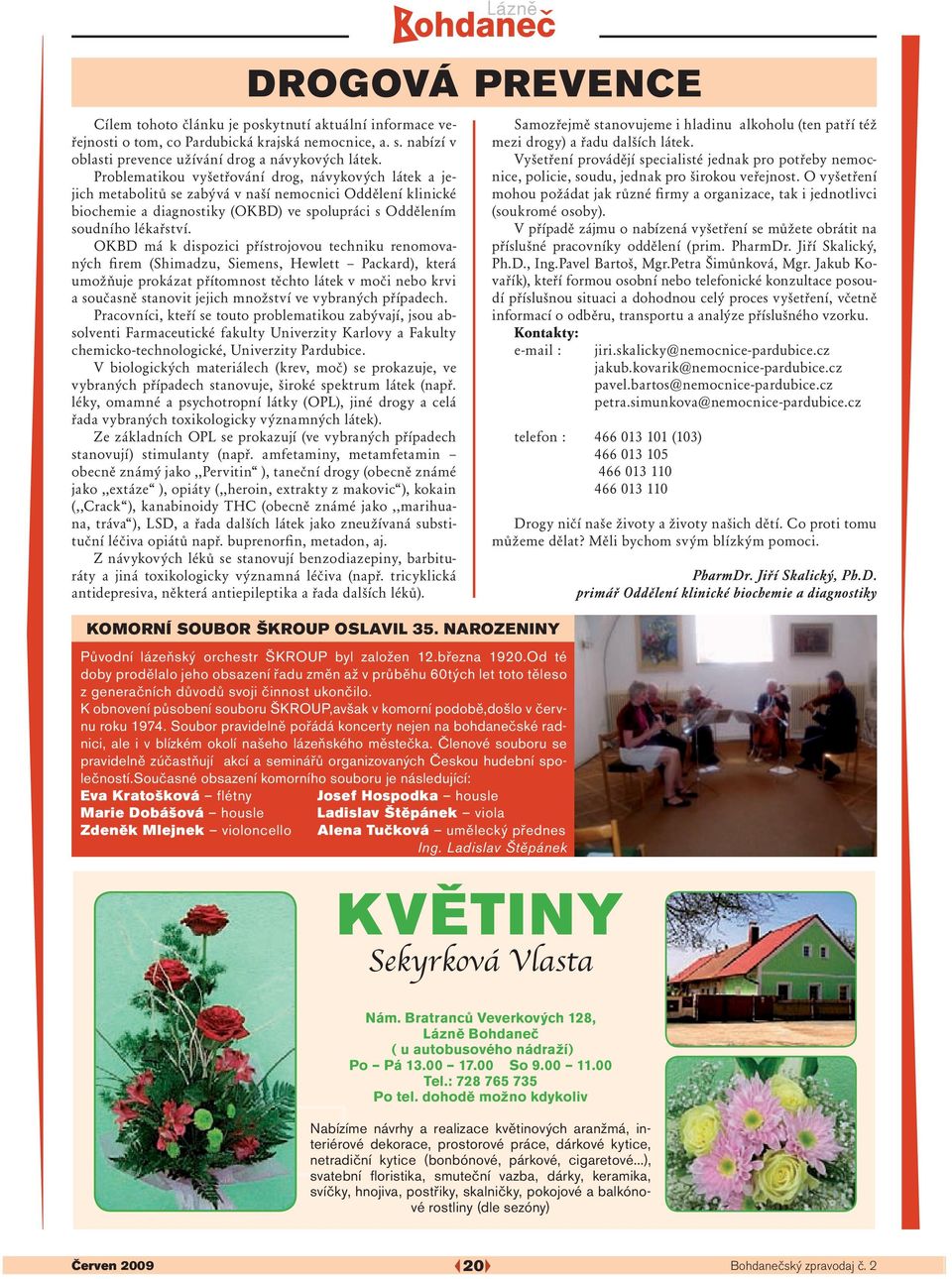 Lázně
Bohdaneč

DROGOVÁ PREVENCE

Cílem tohoto článku je poskytnutí aktuální informace veřejnosti o tom, co Pardubická krajská nemocnice, a. s. nabízí v oblasti prevence užívání drog a návykových látek.

Problematikou vyšetřování drog, návykových látek a jejich metabolitů se zabývá v naší nemocnici Oddělení klinické biochemie a diagnostiky (OKBD) ve spolupráci s Oddělením soudního lékařství.

OKBD má k dispozici přístrojovou techniku renomovaných firem (Shimadzu, Siemens, Hewlett – Packard), která umožňuje prokázat přítomnost těchto látek v moči nebo krvi a současně stanovit jejich množství ve vybraných případech.

Pracovníci, kteří se touto problematikou zabývají, jsou absolventi Farmaceutické fakulty Univerzity Karlovy a Fakulty chemicko-technologické, Univerzity Pardubice.

V biologických materiálech (krev, moč) se prokazuje, ve vybraných případech stanovuje, široké spektrum látek (např. léky, omamné a psychotropní látky (OPL), jiné drogy a celá řada vybraných toxikologicky významných látek).

Ze základních OPL se prokazují (ve vybraných případech stanovují) stimulanty (např. amfetaminy, metamfetamin – obecně známý jako „Pervitin“ ), taneční drogy (obecně známé jako „extáze“ ), opiáty („heroin, extrakty z makovic“), kokain („Crack“), kanabinoidy THC (obecně známé jako „marihuana, tráva“), LSD, a řada dalších látek jako zneužívaná substituční léčiva opiátů např. buprenorfin, metadon, aj.

Z návykových léků se stanovují benzodiazepiny, barbituráty a jiná toxikologicky významná léčiva (např. tricyklická antidepresiva, některá antiepileptika a řada dalších léků).

Samozřejmě stanovujeme i hladinu alkoholu (ten patří též mezi drogy) a řadu dalších látek.

Vyšetření provádějí specialisté jednak pro potřeby nemocnice, policie, soudu, jednak pro širokou veřejnost. O vyšetření mohou požádat jak různé firmy a organizace, tak i jednotlivci (soukromé osoby).

V případě zájmu o nabízená vyšetření se můžete obrátit na příslušné pracovníky oddělení (prim. PharmDr. Jiří Skalický, Ph.D., Ing.Pavel Bartoš, Mgr.Petra Šimůnková, Mgr. Jakub Kovařík), kteří formou osobní nebo telefonické konzultace posoudí příslušnou situaci a dohodnou celý proces vyšetření, včetně informací o odběru, transportu a analýze příslušného vzorku.

Kontakty:
e-mail : jiri.skalicky@nemocnice-pardubice.cz
jakub.kovarik@nemocnice-pardubice.cz
pavel.bartos@nemocnice-pardubice.cz
petra.simunkova@nemocnice-pardubice.cz

telefon : 466 013 101 (103)
466 013 105
466 013 110
466 013 110

Drogy ničí naše životy a životy našich dětí. Co proti tomu můžeme dělat? Měli bychom svým blízkým pomoci.

PharmDr. Jiří Skalický, Ph.D.
primář Oddělení klinické biochemie a diagnostiky

KOMORNÍ SOUBOR ŠKROUP OSLAVIL 35. NAROZENINY

Původní lázeňský orchestr ŠKROUP byl založen 12.března 1920.Od té doby prodělalo jeho obsazení řadu změn až v průběhu 60tých let toto těleso z generačních důvodů svoji činnost ukončilo.
K obnovení působení souboru ŠKROUP,avšak v komorní podobě,došlo v červnu roku 1974. Soubor pravidelně pořádá koncerty nejen na bohdanečské radnici, ale i v blízkém okolí našeho lázeňského městečka. Členové souboru se pravidelně zúčastňují akcí a seminářů organizovaných Českou hudební společností.Současné obsazení komorního souboru je následující:
Eva Kratošková – flétny
Marie Dobášová – housle
Zdeněk Mlejnek – violoncello
Josef Hospodka – housle
Ladislav Štěpánek – viola
Alena Tučková – umělecký přednes
Ing. Ladislav Štěpánek

KVĚTINY
Sekyrková Vlasta

Nám. Bratranců Veverkových 128,
Lázně Bohdaneč
( u autobusového nádraží)
Po – Pá 13.00 – 17.00 So 9.00 – 11.00
Tel.: 728 765 735
Po tel. dohodě možno kdykoliv

Nabízíme návrhy a realizace květinových aranžmá, interiérové dekorace, prostorové práce, dárkové kytice, netradiční kytice (bonbónové, párkové, cigaretové...), svatební floristika, smuteční vazba, dárky, keramika, svíčky, hnojiva, postřiky, skalničky, pokojové a balkónové rostliny (dle sezóny)

Červen 2009 20 Bohdanečský zpravodaj č. 2